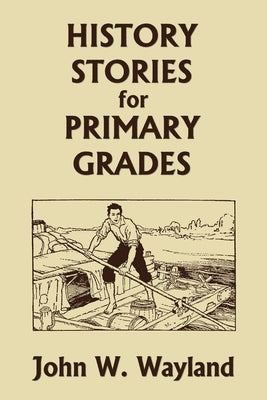 HISTORY STORIES for PRIMARY GRADES

John W. Wayland